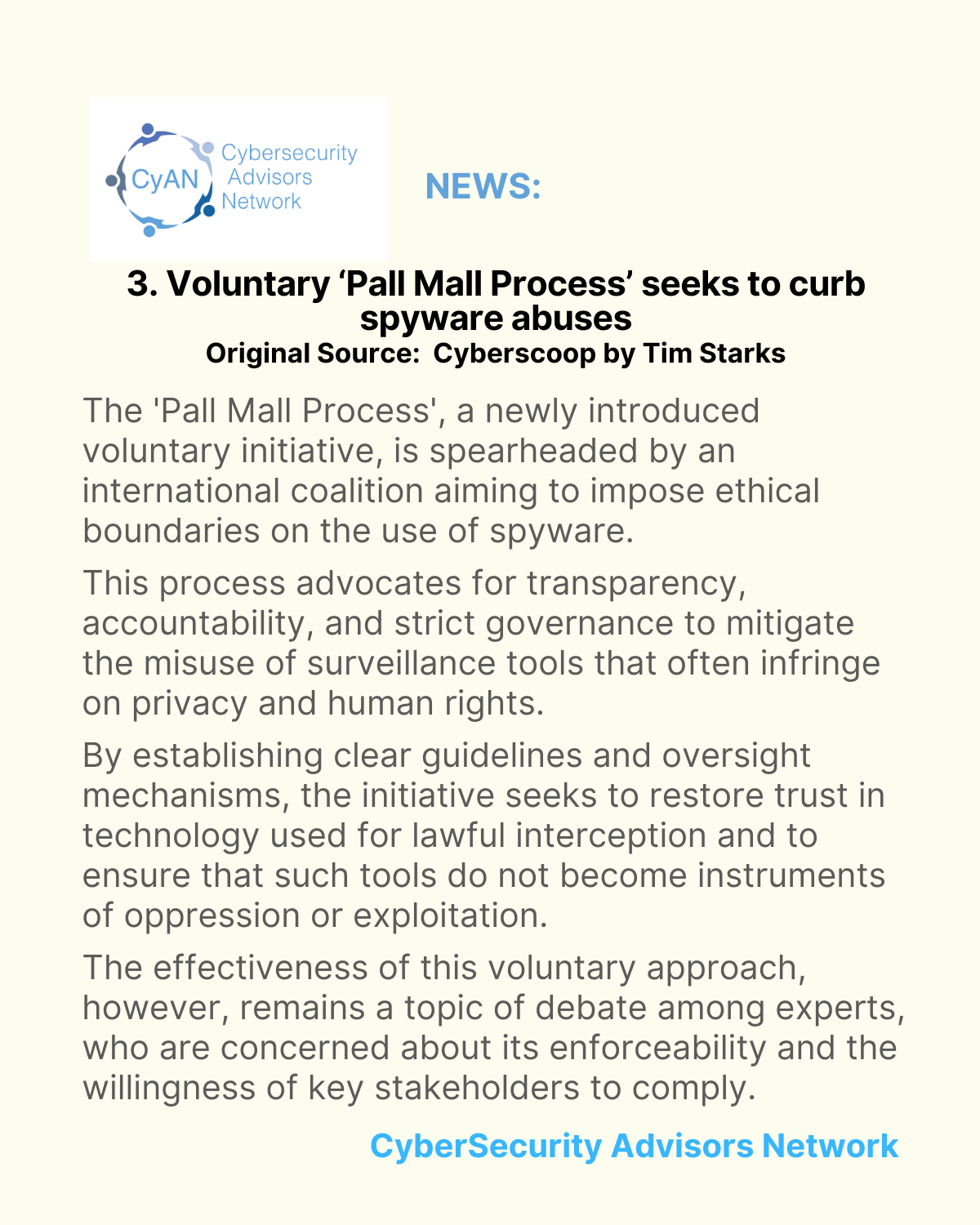 CyAN Cybersecurity Advisors Network

NEWS:

3. Voluntary ‘Pall Mall Process’ seeks to curb spyware abuses
Original Source: Cyberscoop by Tim Starks

The 'Pall Mall Process', a newly introduced voluntary initiative, is spearheaded by an international coalition aiming to impose ethical boundaries on the use of spyware.

This process advocates for transparency, accountability, and strict governance to mitigate the misuse of surveillance tools that often infringe on privacy and human rights.

By establishing clear guidelines and oversight mechanisms, the initiative seeks to restore trust in technology used for lawful interception and to ensure that such tools do not become instruments of oppression or exploitation.

The effectiveness of this voluntary approach, however, remains a topic of debate among experts, who are concerned about its enforceability and the willingness of key stakeholders to comply.

CyberSecurity Advisors Network